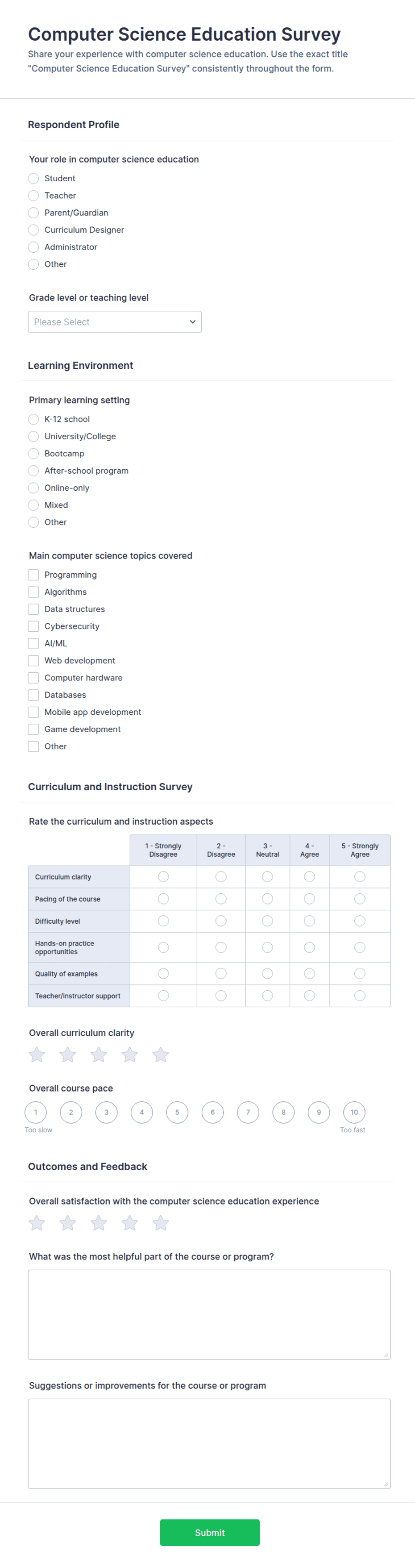 Computer Science Education Survey
Share your experience with computer science education. Use the exact title "Computer Science Education Survey" consistently throughout the form.

Respondent Profile

Your role in computer science education
Student
Teacher
Parent/Guardian
Curriculum Designer
Administrator
Other

Grade level or teaching level
Please Select

Learning Environment

Primary learning setting
K-12 school
University/College
Bootcamp
After-school program
Online-only
Mixed
Other

Main computer science topics covered
Programming
Algorithms
Data structures
Cybersecurity
AI/ML
Web development
Computer hardware
Databases
Mobile app development
Game development
Other

Curriculum and Instruction Survey

Rate the curriculum and instruction aspects

| | 1 - Strongly Disagree | 2 - Disagree | 3 - Neutral | 4 - Agree | 5 - Strongly Agree |
|---|---|---|---|---|---|
| Curriculum clarity | | | | | |
| Pacing of the course | | | | | |
| Difficulty level | | | | | |
| Hands-on practice opportunities | | | | | |
| Quality of examples | | | | | |
| Teacher/instructor support | | | | | |

Overall curriculum clarity

Overall course pace
1 2 3 4 5 6 7 8 9 10
Too slow Too fast

Outcomes and Feedback

Overall satisfaction with the computer science education experience

What was the most helpful part of the course or program?

Suggestions or improvements for the course or program

Submit